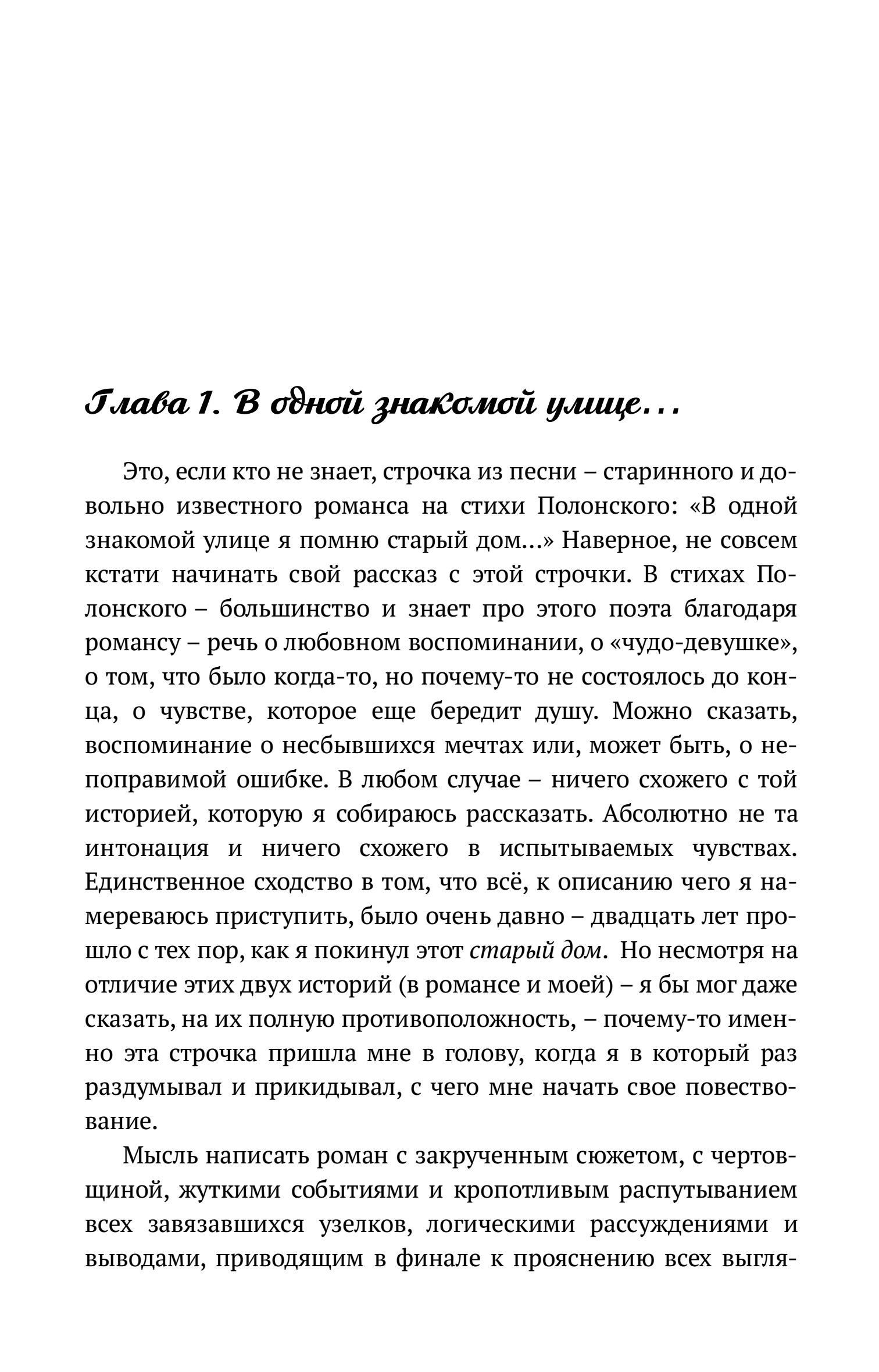 Глава 1. В одной знакомой улице…

Это, если кто не знает, строчка из песни – старинного и довольно известного романса на стихи Полонского: «В одной знакомой улице я помню старый дом…» Наверное, не совсем кстати начинать свой рассказ с этой строчки. В стихах Полонского – большинство и знает про этого поэта благодаря романсу – речь о любовном воспоминании, о «чудо-девушке», о том, что было когда-то, но почему-то не состоялось до конца, о чувстве, которое еще бередит душу. Можно сказать, воспоминание о несбывшихся мечтах или, может быть, о непоправимой ошибке. В любом случае – ничего схожего с той историей, которую я собираюсь рассказать. Абсолютно не та интонация и ничего схожего в испытываемых чувствах. Единственное сходство в том, что всё, к описанию чего я намереваюсь приступить, было очень давно – двадцать лет прошло с тех пор, как я покинул этот старый дом. Но несмотря на отличие этих двух историй (в романсе и моей) – я бы мог даже сказать, на их полную противоположность, – почему-то именно эта строчка пришла мне в голову, когда я в который раз раздумывал и прикидывал, с чего мне начать свое повествование.

Мысль написать роман с закрученным сюжетом, с чертовщиной, жуткими событиями и кропотливым распутыванием всех завязавшихся узелков, логическими рассуждениями и выводами, приводящим в финале к прояснению всех выгля-